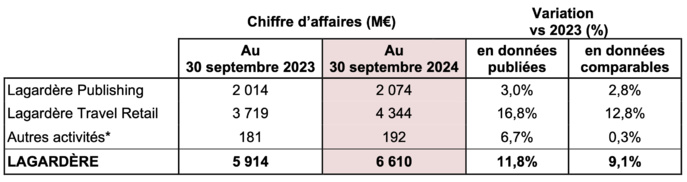 |  | Chiffre d'affaires (M€) |  | Variation vs 2023 (%) |  |
|---|---|---|---|---|
|  | Au 30 septembre 2023 | Au 30 septembre 2024 | en données publiées | en données comparables |
| Lagardère Publishing | 2 014 | 2 074 | 3,0% | 2,8% |
| Lagardère Travel Retail | 3 719 | 4 344 | 16,8% | 12,8% |
| Autres activités* | 181 | 192 | 6,7% | 0,3% |
| **LAGARDÈRE** | **5 914** | **6 610** | **11,8%** | **9,1%** |